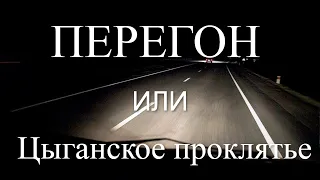 ПЕРЕГОН

или

Цыганское проклятье